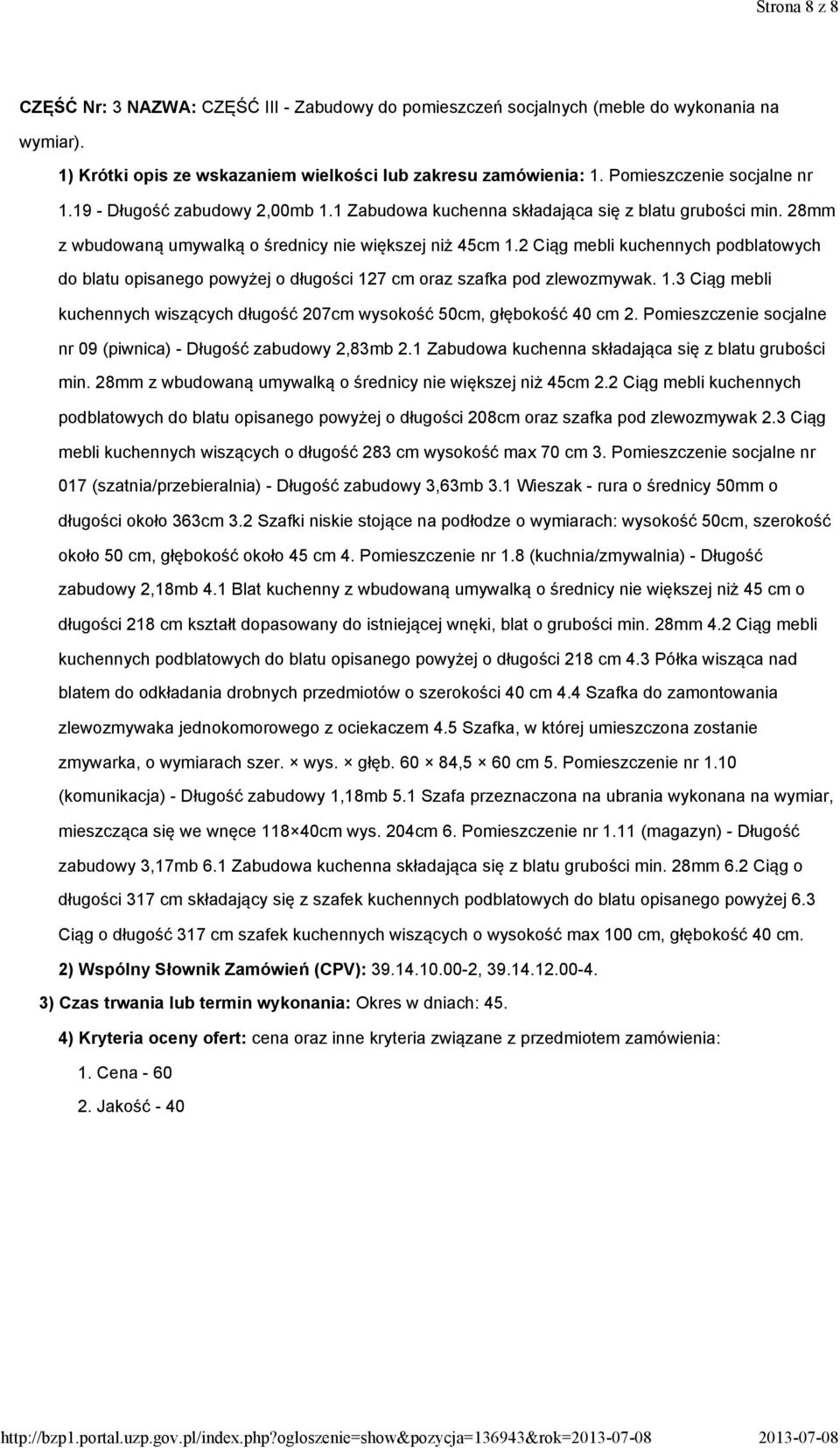 Strona 8 z 8

CZĘŚĆ Nr: 3 NAZWA: CZĘŚĆ III - Zabudowy do pomieszczeń socjalnych (meble do wykonania na wymiar).

1) Krótki opis ze wskazaniem wielkości lub zakresu zamówienia: 1. Pomieszczenie socjalne nr 1.19 - Długość zabudowy 2,00mb 1.1 Zabudowa kuchenna składająca się z blatu grubości min. 28mm z wbudowaną umywalką o średnicy nie większej niż 45cm 1.2 Ciąg mebli kuchennych podblatowych do blatu opisanego powyżej o długości 127 cm oraz szafka pod zlewozmywak. 1.3 Ciąg mebli kuchennych wiszących długość 207cm wysokość 50cm, głębokość 40 cm 2. Pomieszczenie socjalne nr 09 (piwnica) - Długość zabudowy 2,83mb 2.1 Zabudowa kuchenna składająca się z blatu grubości min. 28mm z wbudowaną umywalką o średnicy nie większej niż 45cm 2.2 Ciąg mebli kuchennych podblatowych do blatu opisanego powyżej o długości 208cm oraz szafka pod zlewozmywak 2.3 Ciąg mebli kuchennych wiszących o długość 283 cm wysokość max 70 cm 3. Pomieszczenie socjalne nr 017 (szatnia/przebieralnia) - Długość zabudowy 3,63mb 3.1 Wieszak - rura o średnicy 50mm o długości około 363cm 3.2 Szafki niskie stojące na podłodze o wymiarach: wysokość 50cm, szerokość około 50 cm, głębokość około 45 cm 4. Pomieszczenie nr 1.8 (kuchnia/zmywalnia) - Długość zabudowy 2,18mb 4.1 Blat kuchenny z wbudowaną umywalką o średnicy nie większej niż 45 cm o długości 218 cm kształt dopasowany do istniejącej wnęki, blat o grubości min. 28mm 4.2 Ciąg mebli kuchennych podblatowych do blatu opisanego powyżej o długości 218 cm 4.3 Półka wisząca nad blatem do odkładania drobnych przedmiotów o szerokości 40 cm 4.4 Szafka do zamontowania zlewozmywaka jednokomorowego z ociekaczem 4.5 Szafka, w której umieszczona zostanie zmywarka, o wymiarach szer. × wys. × głęb. 60 × 84,5 × 60 cm 5. Pomieszczenie nr 1.10 (komunikacja) - Długość zabudowy 1,18mb 5.1 Szafa przeznaczona na ubrania wykonana na wymiar, mieszcząca się we wnęce 118×40cm wys. 204cm 6. Pomieszczenie nr 1.11 (magazyn) - Długość zabudowy 3,17mb 6.1 Zabudowa kuchenna składająca się z blatu grubości min. 28mm 6.2 Ciąg o długości 317 cm składający się z szafek kuchennych podblatowych do blatu opisanego powyżej 6.3 Ciąg o długość 317 cm szafek kuchennych wiszących o wysokość max 100 cm, głębokość 40 cm.

2) Wspólny Słownik Zamówień (CPV): 39.14.10.00-2, 39.14.12.00-4.

3) Czas trwania lub termin wykonania: Okres w dniach: 45.

4) Kryteria oceny ofert: cena oraz inne kryteria związane z przedmiotem zamówienia:

1. Cena - 60

2. Jakość - 40

http://bzp1.portal.uzp.gov.pl/index.php?ogloszenie=show&pozycja=136943&rok=2013-07-08 2013-07-08